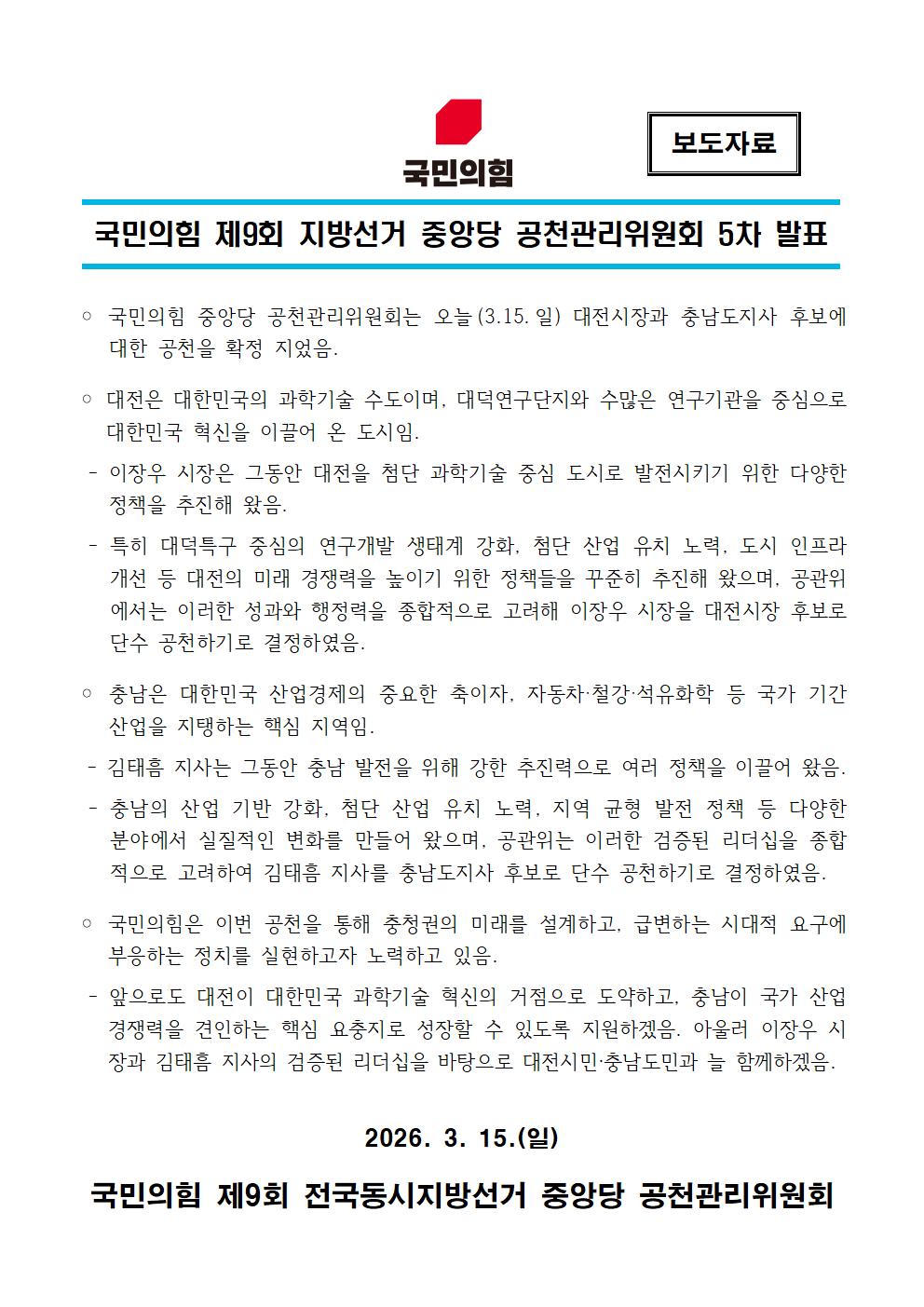 국민의힘

보도자료

국민의힘 제9회 지방선거 중앙당 공천관리위원회 5차 발표

○ 국민의힘 중앙당 공천관리위원회는 오늘(3.15. 일) 대전시장과 충남도지사 후보에 대한 공천을 확정 지었음.

○ 대전은 대한민국의 과학기술 수도이며, 대덕연구단지와 수많은 연구기관을 중심으로 대한민국 혁신을 이끌어 온 도시임.
- 이장우 시장은 그동안 대전을 첨단 과학기술 중심 도시로 발전시키기 위한 다양한 정책을 추진해 왔음.
- 특히 대덕특구 중심의 연구개발 생태계 강화, 첨단 산업 유치 노력, 도시 인프라 개선 등 대전의 미래 경쟁력을 높이기 위한 정책들을 꾸준히 추진해 왔으며, 공관위에서는 이러한 성과와 행정력을 종합적으로 고려해 이장우 시장을 대전시장 후보로 단수 공천하기로 결정하였음.

○ 충남은 대한민국 산업경제의 중요한 축이자, 자동차·철강·석유화학 등 국가 기간 산업을 지탱하는 핵심 지역임.
- 김태흠 지사는 그동안 충남 발전을 위해 강한 추진력으로 여러 정책을 이끌어 왔음.
- 충남의 산업 기반 강화, 첨단 산업 유치 노력, 지역 균형 발전 정책 등 다양한 분야에서 실질적인 변화를 만들어 왔으며, 공관위는 이러한 검증된 리더십을 종합적으로 고려하여 김태흠 지사를 충남도지사 후보로 단수 공천하기로 결정하였음.

○ 국민의힘은 이번 공천을 통해 충청권의 미래를 설계하고, 급변하는 시대적 요구에 부응하는 정치를 실현하고자 노력하고 있음.
- 앞으로도 대전이 대한민국 과학기술 혁신의 거점으로 도약하고, 충남이 국가 산업 경쟁력을 견인하는 핵심 요충지로 성장할 수 있도록 지원하겠음. 아울러 이장우 시장과 김태흠 지사의 검증된 리더십을 바탕으로 대전시민·충남도민과 늘 함께하겠음.

2026. 3. 15.(일)

국민의힘 제9회 전국동시지방선거 중앙당 공천관리위원회